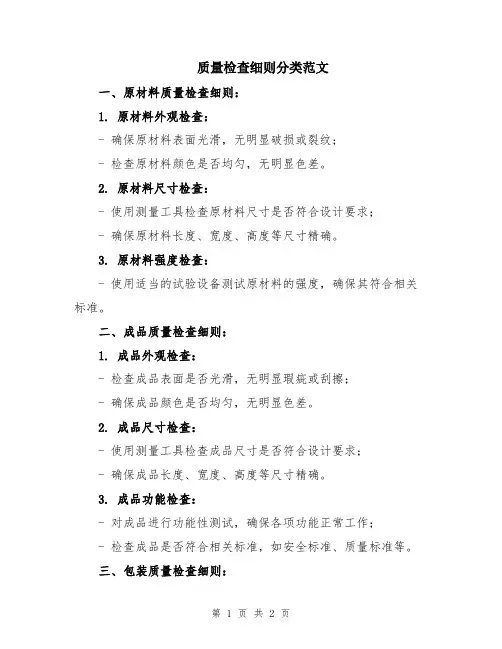 质量检查细则分类范文

一、原材料质量检查细则：

1. 原材料外观检查：

- 确保原材料表面光滑，无明显破损或裂纹；

- 检查原材料颜色是否均匀，无明显色差。

2. 原材料尺寸检查：

- 使用测量工具检查原材料尺寸是否符合设计要求；

- 确保原材料长度、宽度、高度等尺寸精确。

3. 原材料强度检查：

- 使用适当的试验设备测试原材料的强度，确保其符合相关标准。

二、成品质量检查细则：

1. 成品外观检查：

- 检查成品表面是否光滑，无明显瑕疵或刮擦；

- 确保成品颜色是否均匀，无明显色差。

2. 成品尺寸检查：

- 使用测量工具检查成品尺寸是否符合设计要求；

- 确保成品长度、宽度、高度等尺寸精确。

3. 成品功能检查：

- 对成品进行功能性测试，确保各项功能正常工作；

- 检查成品是否符合相关标准，如安全标准、质量标准等。

三、包装质量检查细则：

第 1 页 共 2 页